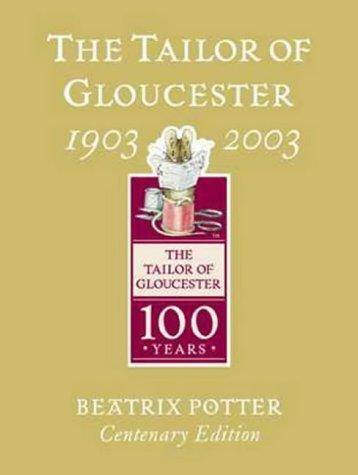 THE TAILOR OF GLOUCESTER

1903 2003

TM

THE TAILOR OF GLOUCESTER

100 • YEARS •

BEATRIX POTTER

Centenary Edition